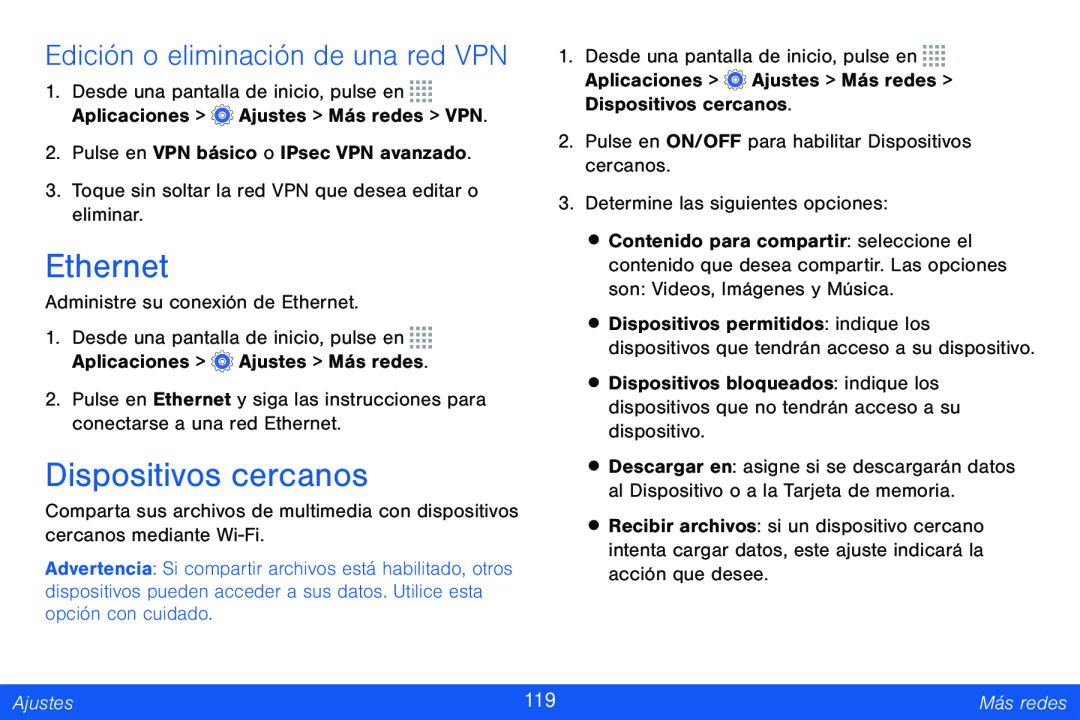 Edición o eliminación de una red VPN

1. Desde una pantalla de inicio, pulse en Aplicaciones > Ajustes > Más redes > VPN.

2. Pulse en VPN básico o IPsec VPN avanzado.

3. Toque sin soltar la red VPN que desea editar o eliminar.

Ethernet

Administre su conexión de Ethernet.

1. Desde una pantalla de inicio, pulse en Aplicaciones > Ajustes > Más redes.

2. Pulse en Ethernet y siga las instrucciones para conectarse a una red Ethernet.

Dispositivos cercanos

Comparta sus archivos de multimedia con dispositivos cercanos mediante Wi-Fi.

Advertencia: Si compartir archivos está habilitado, otros dispositivos pueden acceder a sus datos. Utilice esta opción con cuidado.

1. Desde una pantalla de inicio, pulse en Aplicaciones > Ajustes > Más redes > Dispositivos cercanos.

2. Pulse en ON/OFF para habilitar Dispositivos cercanos.

3. Determine las siguientes opciones:

• Contenido para compartir: seleccione el contenido que desea compartir. Las opciones son: Videos, Imágenes y Música.

• Dispositivos permitidos: indique los dispositivos que tendrán acceso a su dispositivo.

• Dispositivos bloqueados: indique los dispositivos que no tendrán acceso a su dispositivo.

• Descargar en: asigne si se descargarán datos al Dispositivo o a la Tarjeta de memoria.

• Recibir archivos: si un dispositivo cercano intenta cargar datos, este ajuste indicará la acción que desee.

Ajustes 119 Más redes